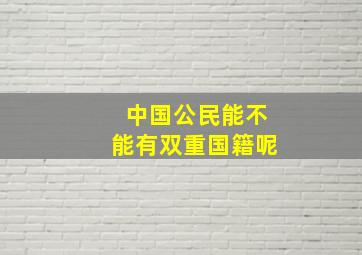 中国公民能不能有双重国籍呢